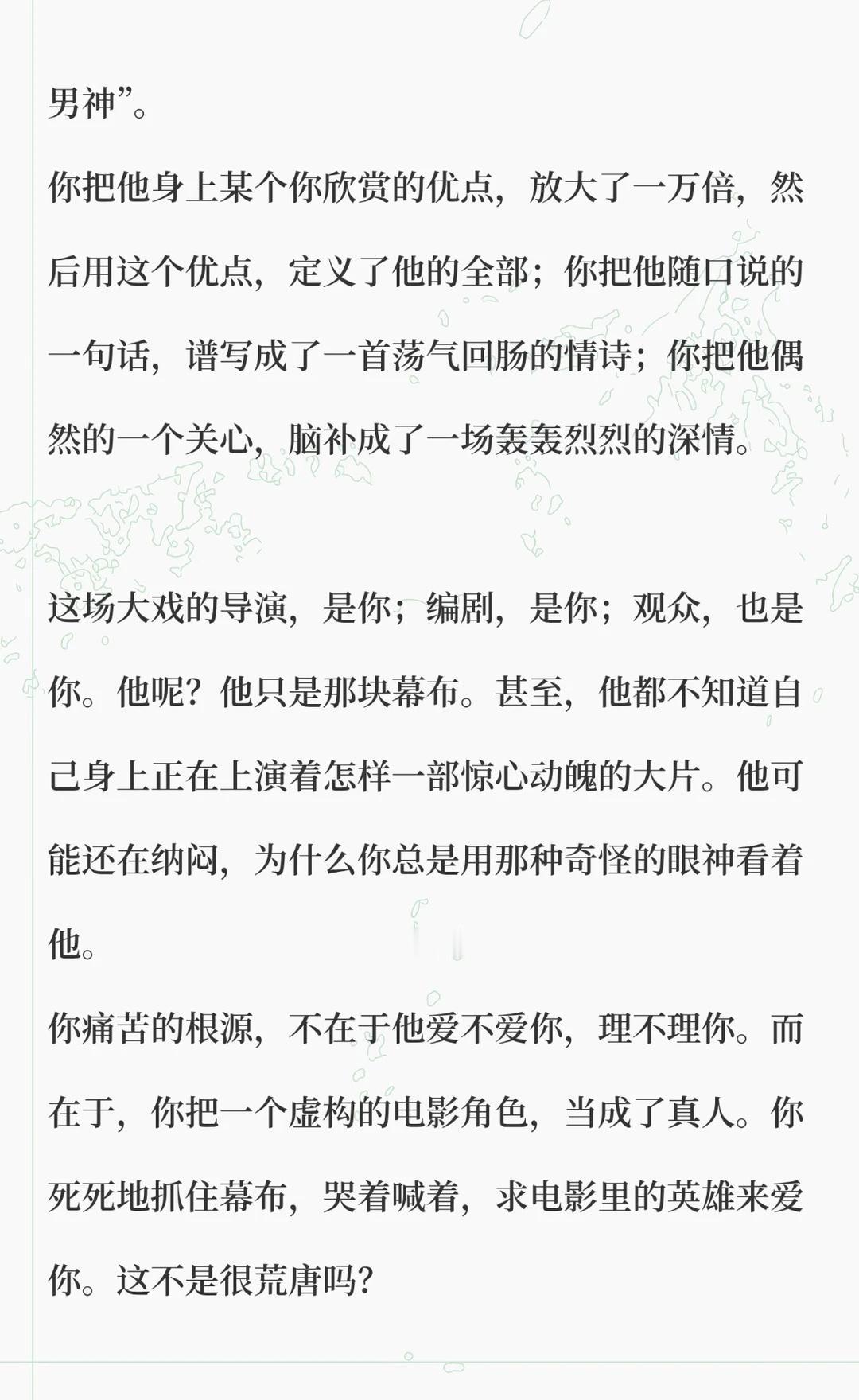 男神”。

你把他身上某个你欣赏的优点，放大了一万倍，然后用这个优点，定义了他的全部；你把他随口说的一句话，谱写成了一首荡气回肠的情诗；你把他偶然的一个关心，脑补成了一场轰轰烈烈的深情。

这场大戏的导演，是你；编剧，是你；观众，也是你。他呢？他只是那块幕布。甚至，他都不知道自己身上正在上演着怎样一部惊心动魄的大片。他可能还在纳闷，为什么你总是用那种奇怪的眼神看着他。

你痛苦的根源，不在于他爱不爱你，理不理你。而在于，你把一个虚构的电影角色，当成了真人。你死死地抓住幕布，哭着喊着，求电影里的英雄来爱你。这不是很荒唐吗？